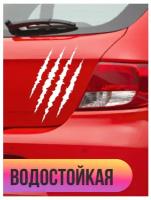 ВОДОСТОЙКАЯ